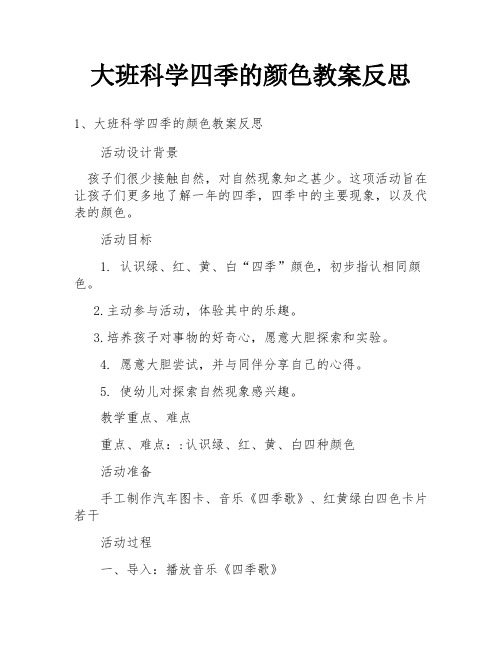 大班科学四季的颜色教案反思

1、大班科学四季的颜色教案反思

活动设计背景

孩子们很少接触自然，对自然现象知之甚少。这项活动旨在让孩子们更多地了解一年的四季，四季中的主要现象，以及代表的颜色。

活动目标

1. 认识绿、红、黄、白“四季”颜色，初步指认相同颜色。

2.主动参与活动，体验其中的乐趣。

3.培养孩子对事物的好奇心，愿意大胆探索和实验。

4. 愿意大胆尝试，并与同伴分享自己的心得。

5. 使幼儿对探索自然现象感兴趣。

教学重点、难点

重点、难点：:认识绿、红、黄、白四种颜色

活动准备

手工制作汽车图卡、音乐《四季歌》、红黄绿白四色卡片若干

活动过程

一、导入：播放音乐《四季歌》